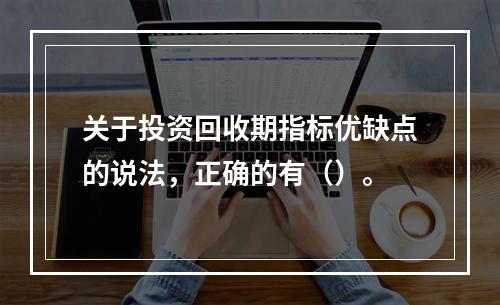 关于投资回收期指标优缺点的说法，正确的有（）。